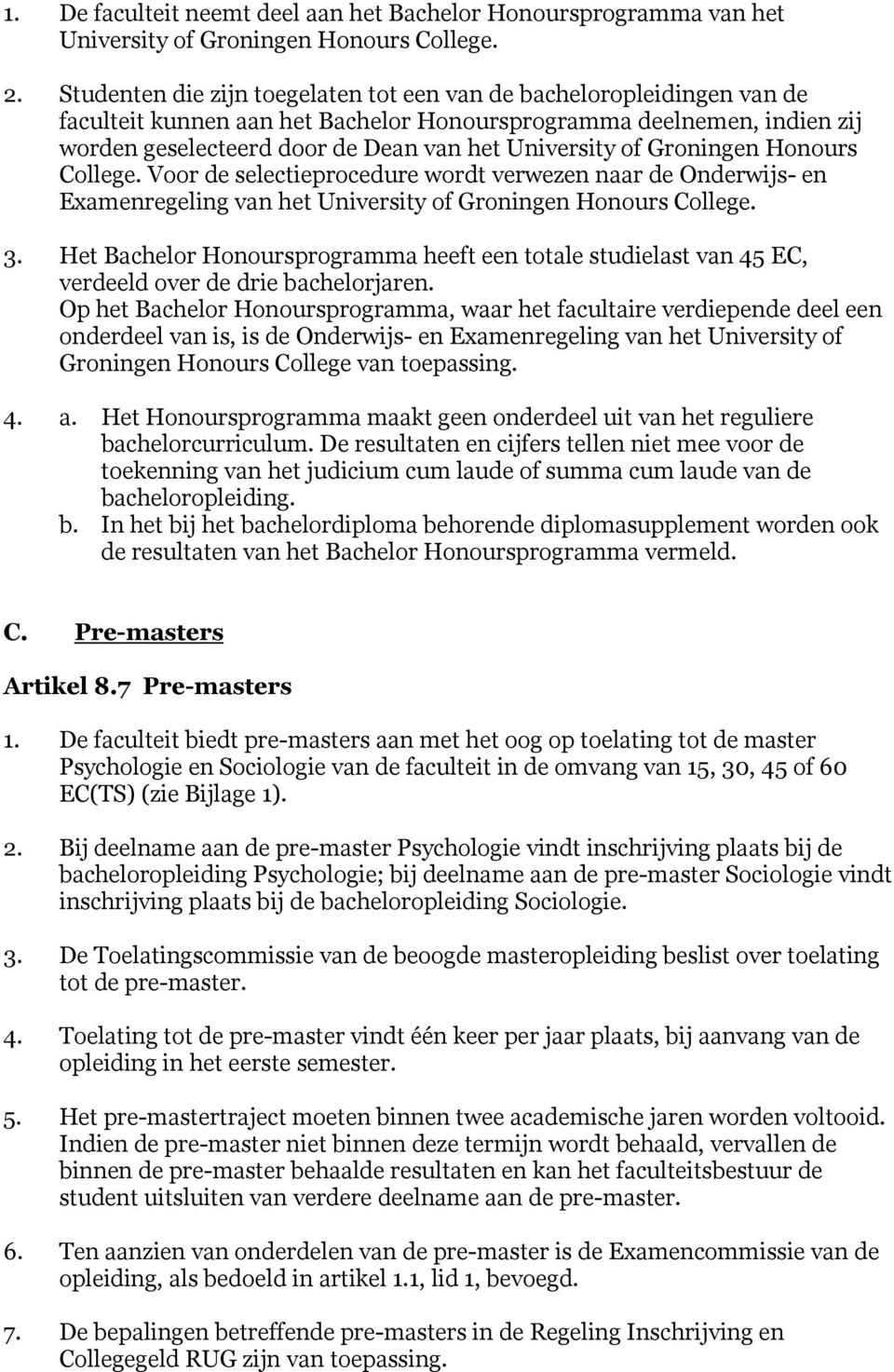 1. De faculteit neemt deel aan het Bachelor Honoursprogramma van het University of Groningen Honours College.

2. Studenten die zijn toegelaten tot een van de bacheloropleidingen van de faculteit kunnen aan het Bachelor Honoursprogramma deelnemen, indien zij worden geselecteerd door de Dean van het University of Groningen Honours College. Voor de selectieprocedure wordt verwezen naar de Onderwijs- en Examenregeling van het University of Groningen Honours College.

3. Het Bachelor Honoursprogramma heeft een totale studielast van 45 EC, verdeeld over de drie bachelorjaren.
Op het Bachelor Honoursprogramma, waar het facultaire verdiepende deel een onderdeel van is, is de Onderwijs- en Examenregeling van het University of Groningen Honours College van toepassing.

4. a. Het Honoursprogramma maakt geen onderdeel uit van het reguliere bachelorcurriculum. De resultaten en cijfers tellen niet mee voor de toekenning van het judicium cum laude of summa cum laude van de bacheloropleiding.
b. In het bij het bachelordiploma behorende diplomasupplement worden ook de resultaten van het Bachelor Honoursprogramma vermeld.

C. Pre-masters

Artikel 8.7 Pre-masters

1. De faculteit biedt pre-masters aan met het oog op toelating tot de master Psychologie en Sociologie van de faculteit in de omvang van 15, 30, 45 of 60 EC(TS) (zie Bijlage 1).

2. Bij deelname aan de pre-master Psychologie vindt inschrijving plaats bij de bacheloropleiding Psychologie; bij deelname aan de pre-master Sociologie vindt inschrijving plaats bij de bacheloropleiding Sociologie.

3. De Toelatingscommissie van de beoogde masteropleiding beslist over toelating tot de pre-master.

4. Toelating tot de pre-master vindt één keer per jaar plaats, bij aanvang van de opleiding in het eerste semester.

5. Het pre-mastertraject moeten binnen twee academische jaren worden voltooid. Indien de pre-master niet binnen deze termijn wordt behaald, vervallen de binnen de pre-master behaalde resultaten en kan het faculteitsbestuur de student uitsluiten van verdere deelname aan de pre-master.

6. Ten aanzien van onderdelen van de pre-master is de Examencommissie van de opleiding, als bedoeld in artikel 1.1, lid 1, bevoegd.

7. De bepalingen betreffende pre-masters in de Regeling Inschrijving en Collegegeld RUG zijn van toepassing.